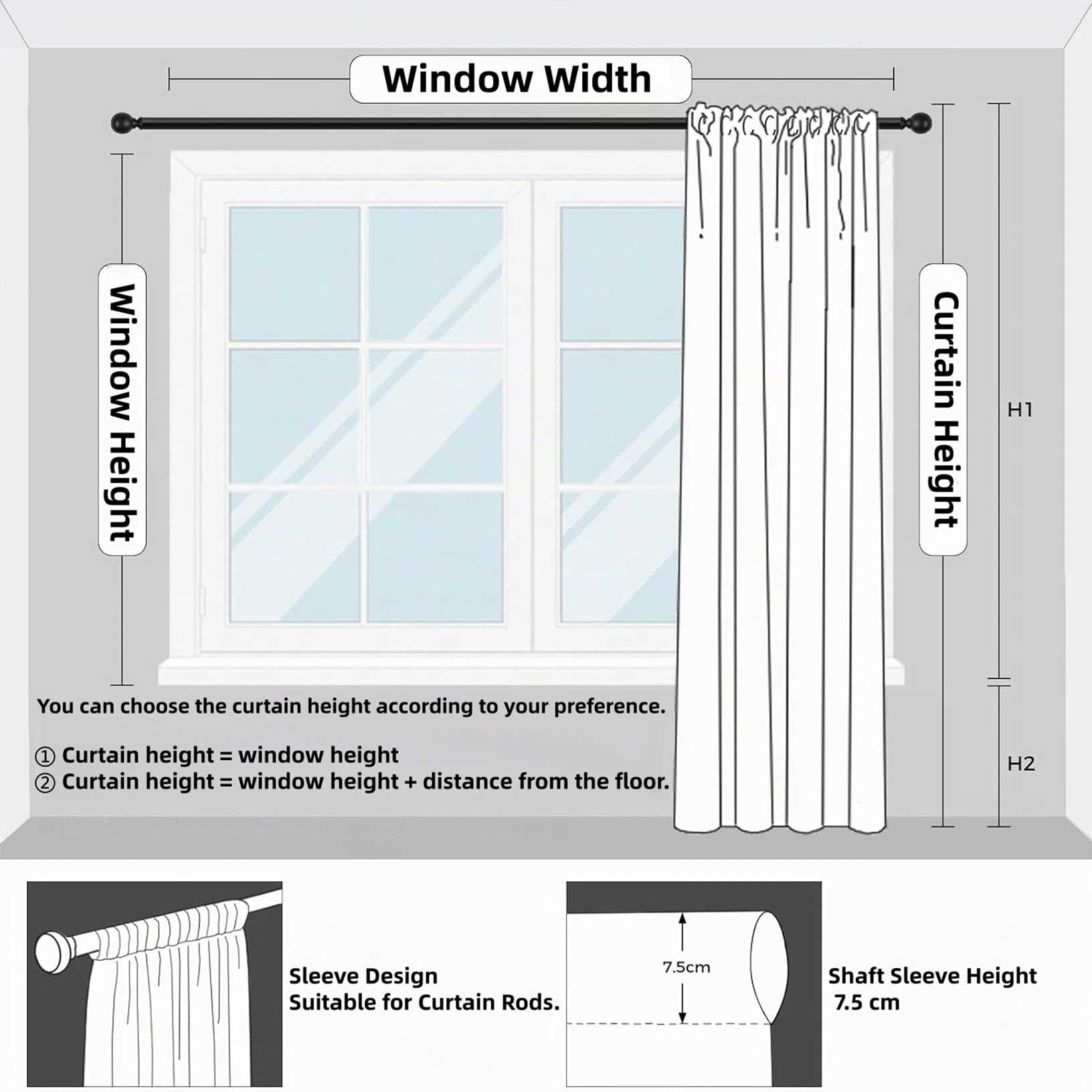 Window Width

Window Height

Curtain Height

H1

H2

You can choose the curtain height according to your preference.

① Curtain height = window height
② Curtain height = window height + distance from the floor.

Sleeve Design
Suitable for Curtain Rods.

7.5cm

Shaft Sleeve Height
7.5 cm